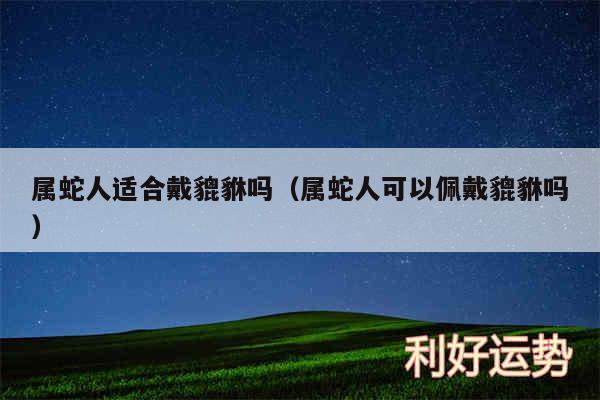 属蛇人适合戴貔貅吗（属蛇人可以佩戴貔貅吗）

利好运势